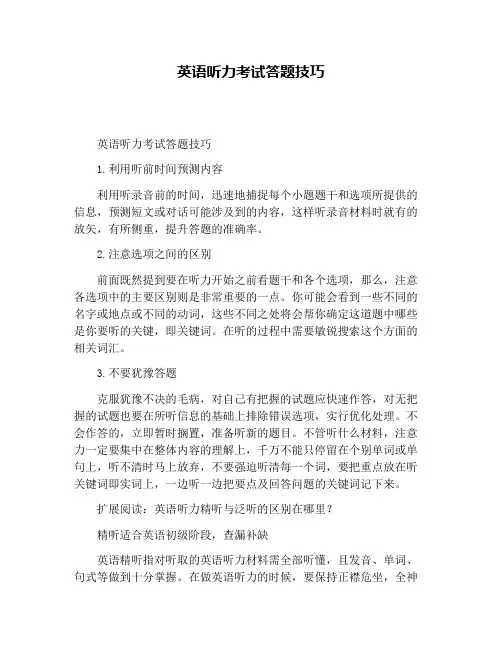 英语听力考试答题技巧

英语听力考试答题技巧

1. 利用听前时间预测内容

利用听录音前的时间，迅速地捕捉每个小题题干和选项所提供的信息，预测短文或对话可能涉及到的内容，这样听录音材料时就有的放矢，有所侧重，提升答题的准确率。

2. 注意选项之间的区别

前面既然提到要在听力开始之前看题干和各个选项，那么，注意各选项中的主要区别则是非常重要的一点。你可能会看到一些不同的名字或地点或不同的动词，这些不同之处将会帮你确定这道题中哪些是你要听的关键，即关键词。在听的过程中需要敏锐搜索这个方面的相关词汇。

3. 不要犹豫答题

克服犹豫不决的毛病，对自己有把握的试题应快速作答，对无把握的试题也要在所听信息的基础上排除错误选项，实行优化处理。不会作答的，立即暂时搁置，准备听新的题目。不管听什么材料，注意力一定要集中在整体内容的理解上，千万不能只停留在个别单词或单句上，听不清时马上放弃，不要强迫听清每一个词，要把重点放在听关键词即实词上，一边听一边把要点及回答问题的关键词记下来。

扩展阅读：英语听力精听与泛听的区别在哪里？

精听适合英语初级阶段，查漏补缺

英语精听指对听取的英语听力材料需全部听懂，且发音、单词、句式等做到十分掌握。在做英语听力的时候，要保持正襟危坐，全神